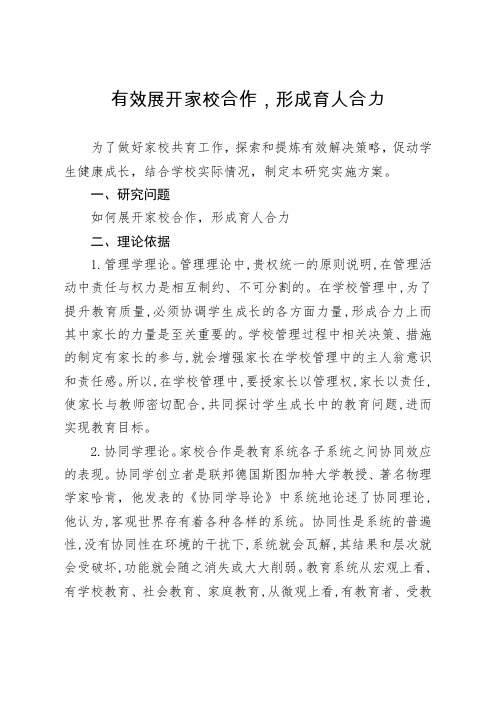 有效展开家校合作，形成育人合力

为了做好家校共育工作，探索和提炼有效解决策略，促动学生健康成长，结合学校实际情况，制定本研究实施方案。

一、研究问题

如何展开家校合作，形成育人合力

二、理论依据

1.管理学理论。管理理论中，责权统一的原则说明，在管理活动中责任与权力是相互制约、不可分割的。在学校管理中，为了提升教育质量，必须协调学生成长的各方面力量，形成合力上而其中家长的力量是至关重要的。学校管理过程中相关决策、措施的制定有家长的参与，就会增强家长在学校管理中的主人翁意识和责任感。所以，在学校管理中，要授家长以管理权，家长以责任，使家长与教师密切配合，共同探讨学生成长中的教育问题，进而实现教育目标。

2.协同学理论。家校合作是教育系统各子系统之间协同效应的表现。协同学创立者是联邦德国斯图加特大学教授、著名物理学家哈肯，他发表的《协同学导论》中系统地论述了协同理论，他认为，客观世界存有着各种各样的系统。协同性是系统的普遍性，没有协同性在环境的干扰下，系统就会瓦解，其结果和层次就会受破坏，功能就会随之消失或大大削弱。教育系统从宏观上看，有学校教育、社会教育、家庭教育，从微观上看，有教育者、受教